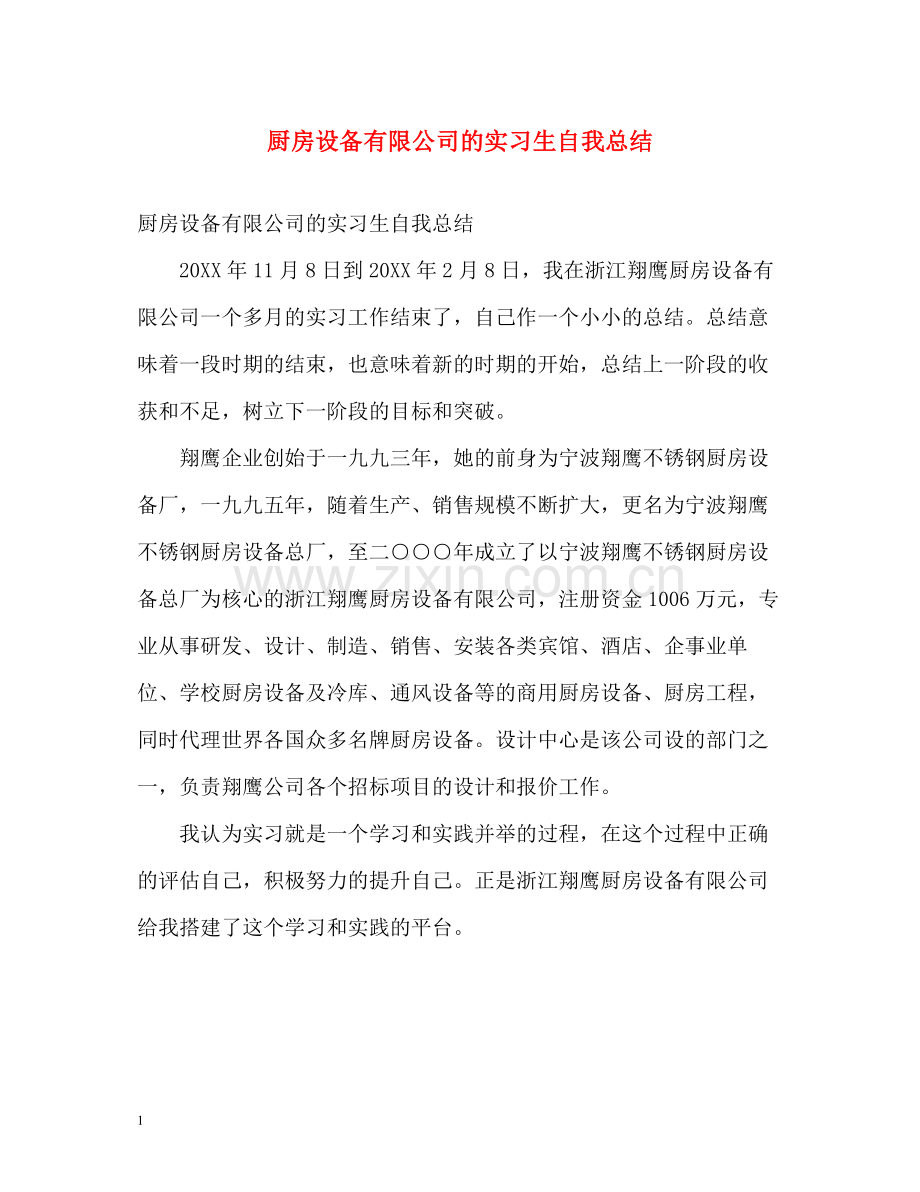 厨房设备有限公司的实习生自我总结

厨房设备有限公司的实习生自我总结

20XX 年 11 月 8 日到 20XX 年 2 月 8 日，我在浙江翔鹰厨房设备有限公司一个多月的实习工作结束了，自己作一个小小的总结。总结意味着一段时期的结束，也意味着新的时期的开始，总结上一阶段的收获和不足，树立下一阶段的目标和突破。

翔鹰企业创始于一九九三年，她的前身为宁波翔鹰不锈钢厨房设备厂，一九九五年，随着生产、销售规模不断扩大，更名为宁波翔鹰不锈钢厨房设备总厂，至二〇〇〇年成立了以宁波翔鹰不锈钢厨房设备总厂为核心的浙江翔鹰厨房设备有限公司，注册资金 1006 万元，专业从事研发、设计、制造、销售、安装各类宾馆、酒店、企事业单位、学校厨房设备及冷库、通风设备等的商用厨房设备、厨房工程，同时代理世界各国众多名牌厨房设备。设计中心是该公司设的部门之一，负责翔鹰公司各个招标项目的设计和报价工作。

我认为实习就是一个学习和实践并举的过程，在这个过程中正确的评估自己，积极努力的提升自己。正是浙江翔鹰厨房设备有限公司给我搭建了这个学习和实践的平台。

www.zixin.com.cn

1